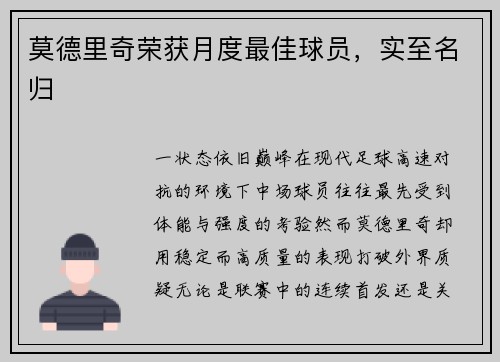 莫德里奇荣获月度最佳球员，实至名归

一状态依旧巅峰在现代足球高速对抗的环境下中场球员往往最先受到体能与强度的考验然而莫德里奇却用稳定而高质量的表现打破外界质疑无论是联赛中的连续首发还是关